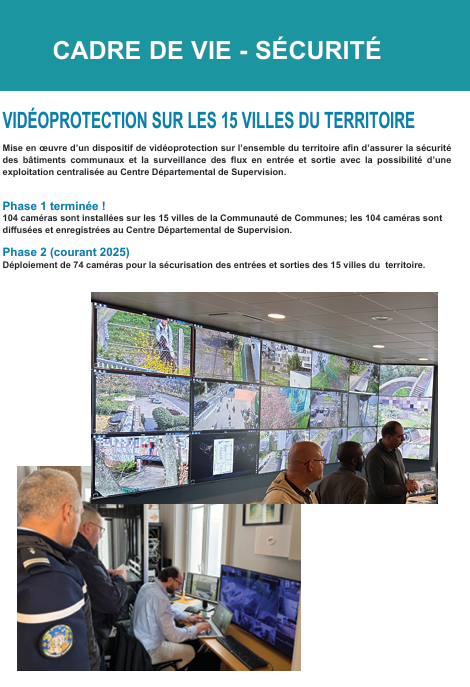 CADRE DE VIE - SÉCURITÉ

VIDÉOPROTECTION SUR LES 15 VILLES DU TERRITOIRE

Mise en œuvre d'un dispositif de vidéoprotection sur l'ensemble du territoire afin d'assurer la sécurité des bâtiments communaux et la surveillance des flux en entrée et sortie avec la possibilité d'une exploitation centralisée au Centre Départemental de Supervision.

Phase 1 terminée !
104 caméras sont installées sur les 15 villes de la Communauté de Communes; les 104 caméras sont diffusées et enregistrées au Centre Départemental de Supervision.

Phase 2 (courant 2025)
Déploiement de 74 caméras pour la sécurisation des entrées et sorties des 15 villes du territoire.